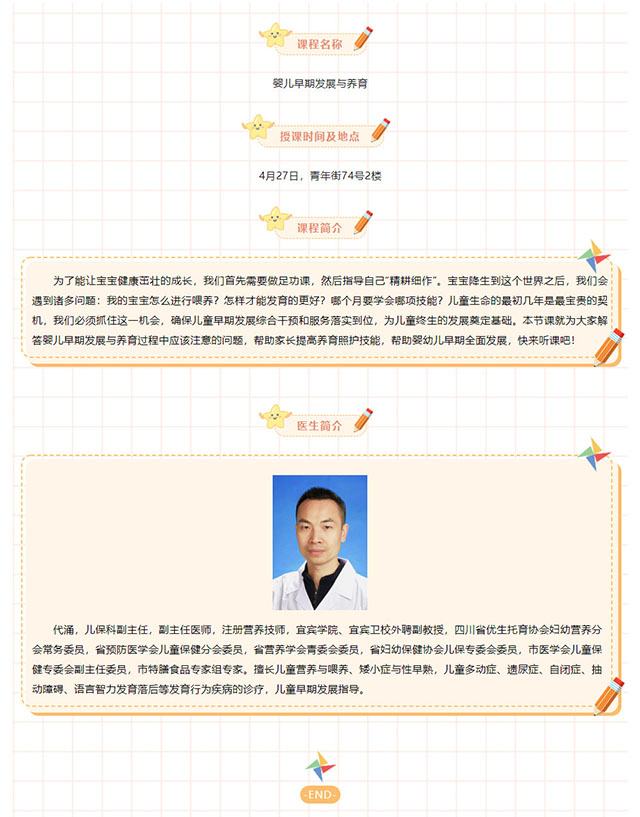 课程名称

婴儿早期发展与养育

授课时间及地点

4月27日，青年街74号2楼

课程简介

为了能让宝宝健康茁壮的成长，我们首先需要做足功课，然后指导自己“精耕细作”。宝宝降生到这个世界之后，我们会遇到诸多问题：我的宝宝怎么进行喂养？怎样才能发育的更好？哪个月要学会哪项技能？儿童生命的最初几年是最宝贵的契机，我们必须抓住这一机会，确保儿童早期发展综合干预和服务落实到位，为儿童终生的发展奠定基础。本节课就为大家解答婴儿早期发展与养育过程中应该注意的问题，帮助家长提高养育照护技能，帮助婴幼儿早期全面发展，快来听课吧！

医生简介

代涌，儿保科副主任，副主任医师，注册营养技师，宜宾学院、宜宾卫校外聘副教授，四川省优生托育协会妇幼营养分会常务委员，省预防医学会儿童保健分会委员，省营养学会青委会委员，省妇幼保健协会儿保专委会委员，市医学会儿童保健专委会副主任委员，市特膳食品专家组专家。擅长儿童营养与喂养、矮小症与性早熟，儿童多动症、遗尿症、自闭症、抽动障碍、语言智力发育落后等发育行为疾病的诊疗，儿童早期发展指导。

-END-